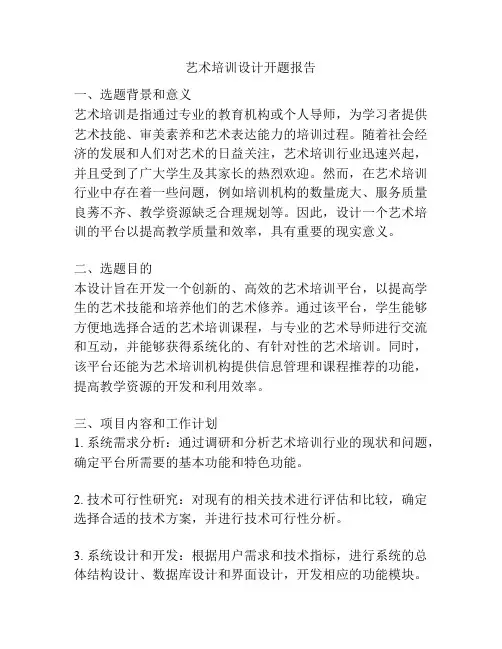 艺术培训设计开题报告

一、选题背景和意义
艺术培训是指通过专业的教育机构或个人导师，为学习者提供艺术技能、审美素养和艺术表达能力的培训过程。随着社会经济的发展和人们对艺术的日益关注，艺术培训行业迅速兴起，并且受到了广大学生及其家长的热烈欢迎。然而，在艺术培训行业中存在着一些问题，例如培训机构的数量庞大、服务质量良莠不齐、教学资源缺乏合理规划等。因此，设计一个艺术培训的平台以提高教学质量和效率，具有重要的现实意义。

二、选题目的
本设计旨在开发一个创新的、高效的艺术培训平台，以提高学生的艺术技能和培养他们的艺术修养。通过该平台，学生能够方便地选择合适的艺术培训课程，与专业的艺术导师进行交流和互动，并能够获得系统化的、有针对性的艺术培训。同时，该平台还能为艺术培训机构提供信息管理和课程推荐的功能，提高教学资源的开发和利用效率。

三、项目内容和工作计划
1. 系统需求分析：通过调研和分析艺术培训行业的现状和问题，确定平台所需要的基本功能和特色功能。

2. 技术可行性研究：对现有的相关技术进行评估和比较，确定选择合适的技术方案，并进行技术可行性分析。

3. 系统设计和开发：根据用户需求和技术指标，进行系统的总体结构设计、数据库设计和界面设计，开发相应的功能模块。